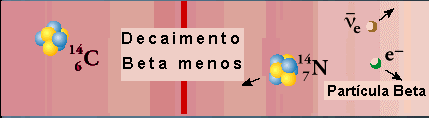 $^{14}_{6}C$

Decaimento Beta menos

$^{14}_{7}N$

$\bar{\nu}_e$

$e^-$

Partícula Beta